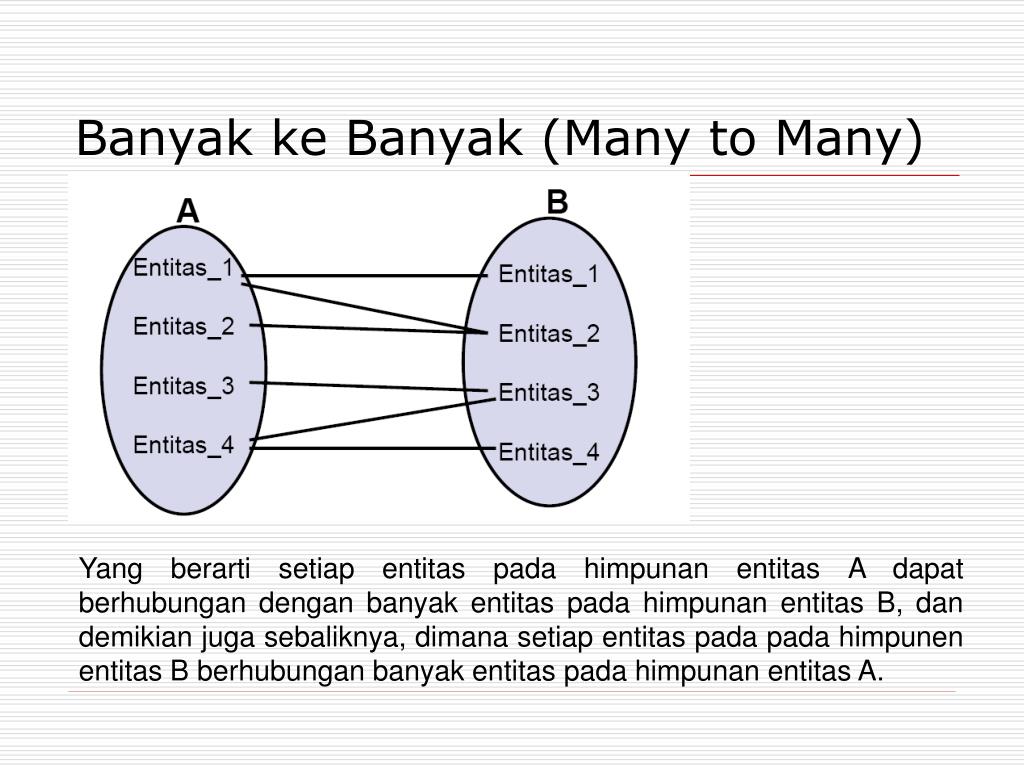 Banyak ke Banyak (Many to Many)

A

Entitas_1
Entitas_2
Entitas_3
Entitas_4

B

Entitas_1
Entitas_2
Entitas_3
Entitas_4

Yang berarti setiap entitas pada himpunan entitas A dapat berhubungan dengan banyak entitas pada himpunan entitas B, dan demikian juga sebaliknya, dimana setiap entitas pada pada himpunen entitas B berhubungan banyak entitas pada himpunan entitas A.